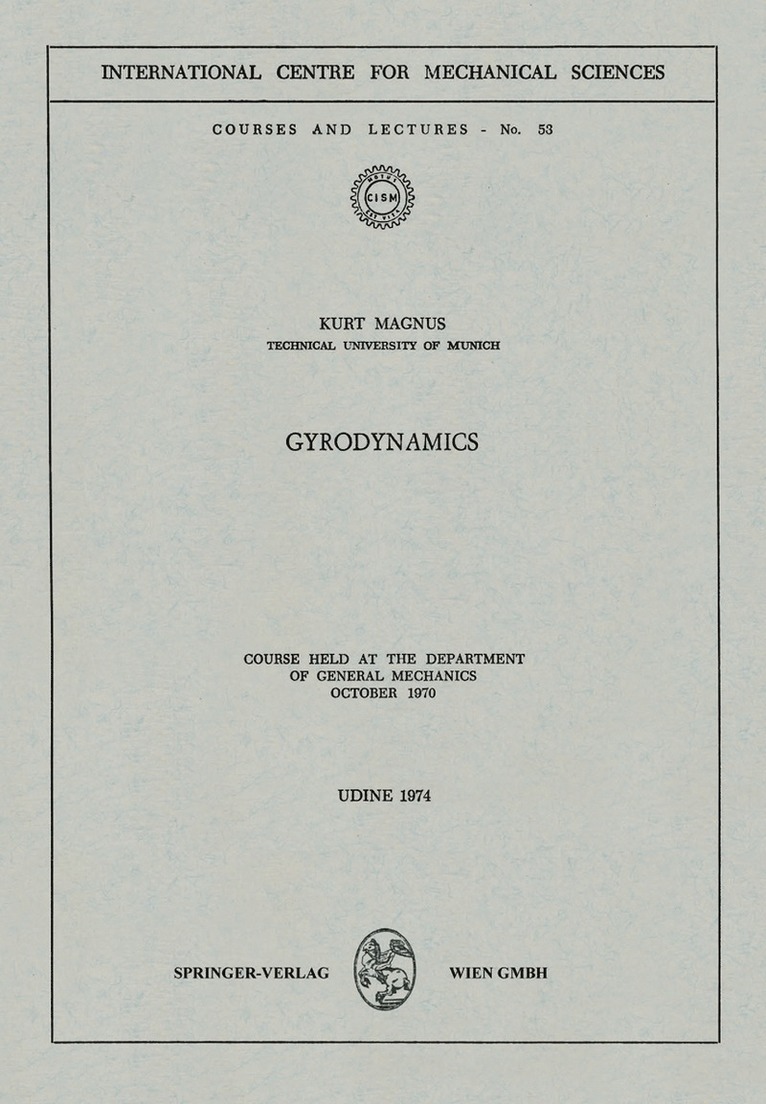 INTERNATIONAL CENTRE FOR MECHANICAL SCIENCES

COURSES AND LECTURES - No. 53

CISM

KURT MAGNUS
TECHNICAL UNIVERSITY OF MUNICH

GYRODYNAMICS

COURSE HELD AT THE DEPARTMENT
OF GENERAL MECHANICS
OCTOBER 1970

UDINE 1974

SPRINGER-VERLAG WIEN GMBH